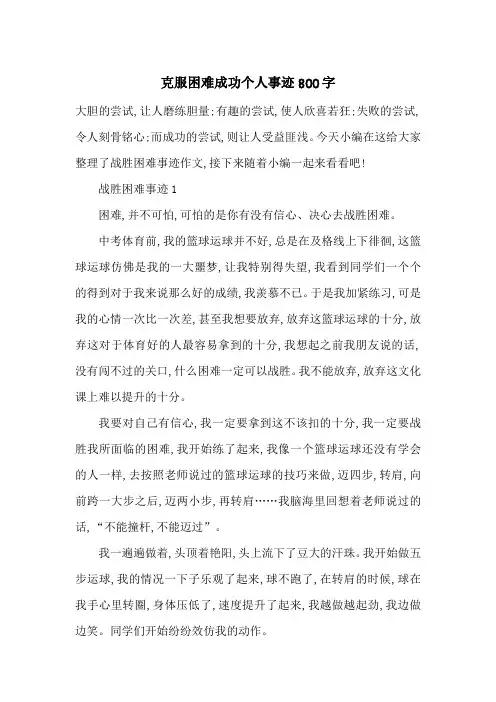 克服困难成功个人事迹800字

大胆的尝试，让人磨练胆量；有趣的尝试，使人欣喜若狂；失败的尝试，令人刻骨铭心；而成功的尝试，则让人受益匪浅。今天小编在这给大家整理了战胜困难事迹作文，接下来随着小编一起来看看吧！

战胜困难事迹1

困难，并不可怕，可怕的是你有没有信心、决心去战胜困难。

中考体育前，我的篮球运球并不好，总是在及格线上下徘徊，这篮球运球仿佛是我的一大噩梦，让我特别得失望，我看到同学们一个个的得到对于我来说那么好的成绩，我羡慕不已。于是我加紧练习，可是我的心情一次比一次差，甚至我想要放弃，放弃这篮球运球的十分，放弃这对于体育好的人最容易拿到的十分，我想起之前我朋友说的话，没有闯不过的关口，什么困难一定可以战胜。我不能放弃，放弃这文化课上难以提升的十分。

我要对自己有信心，我一定要拿到这不该扣的十分，我一定要战胜我所面临的困难，我开始练了起来，我像一个篮球运球还没有学会的人一样，去按照老师说过的篮球运球的技巧来做，迈四步，转肩，向前跨一大步之后，迈两小步，再转肩……我脑海里回想着老师说过的话，“不能撞杆，不能迈过”。

我一遍遍做着，头顶着艳阳，头上流下了豆大的汗珠。我开始做五步运球，我的情况一下子乐观了起来，球不跑了，在转肩的时候，球在我手心里转圈，身体压低了，速度提升了起来，我越做越起劲，我边做边笑。同学们开始纷纷效仿我的动作。